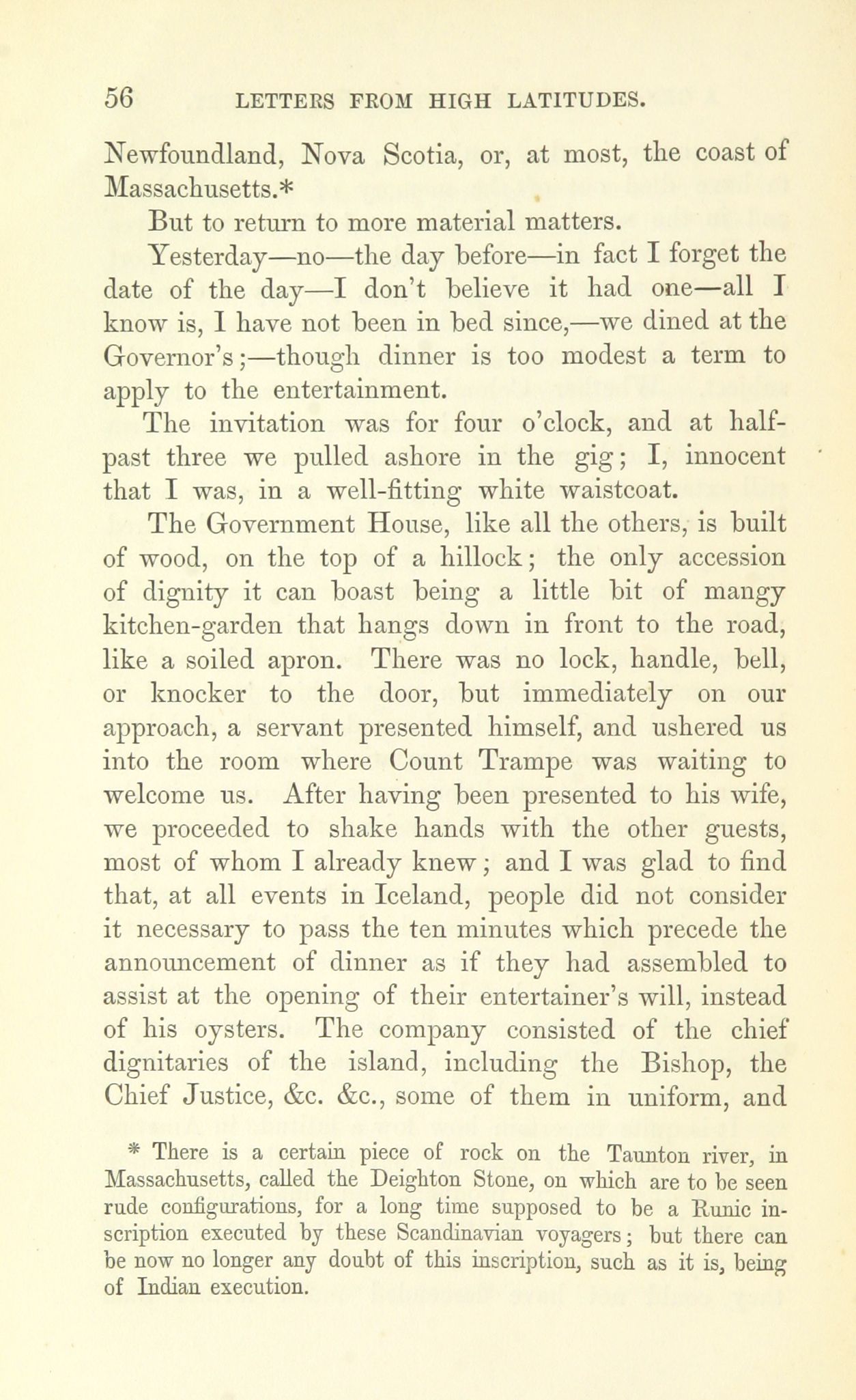 56 LETTERS FROM HIGH LATITUDES.

Newfoundland, Nova Scotia, or, at most, the coast of Massachusetts.*

But to return to more material matters.

Yesterday—no—the day before—in fact I forget the date of the day—I don't believe it had one—all I know is, I have not been in bed since,—we dined at the Governor's;—though dinner is too modest a term to apply to the entertainment.

The invitation was for four o'clock, and at half-past three we pulled ashore in the gig; I, innocent that I was, in a well-fitting white waistcoat.

The Government House, like all the others, is built of wood, on the top of a hillock; the only accession of dignity it can boast being a little bit of mangy kitchen-garden that hangs down in front to the road, like a soiled apron. There was no lock, handle, bell, or knocker to the door, but immediately on our approach, a servant presented himself, and ushered us into the room where Count Trampe was waiting to welcome us. After having been presented to his wife, we proceeded to shake hands with the other guests, most of whom I already knew; and I was glad to find that, at all events in Iceland, people did not consider it necessary to pass the ten minutes which precede the announcement of dinner as if they had assembled to assist at the opening of their entertainer's will, instead of his oysters. The company consisted of the chief dignitaries of the island, including the Bishop, the Chief Justice, &c. &c., some of them in uniform, and

* There is a certain piece of rock on the Taunton river, in Massachusetts, called the Deighton Stone, on which are to be seen rude configurations, for a long time supposed to be a Runic inscription executed by these Scandinavian voyagers; but there can be now no longer any doubt of this inscription, such as it is, being of Indian execution.